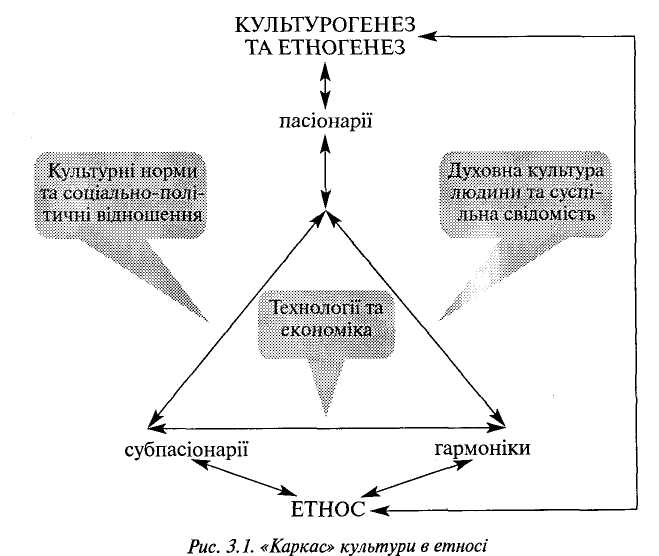 КУЛЬТУРОГЕНЕЗ ТА ЕТНОГЕНЕЗ

пасіонарії

Культурні норми та соціально-політичні відношення

Духовна культура людини та суспільна свідомість

Технології та економіка

субпасіонарії

гармоніки

ЕТНОС

Рис. 3.1. «Каркас» культури в етносі